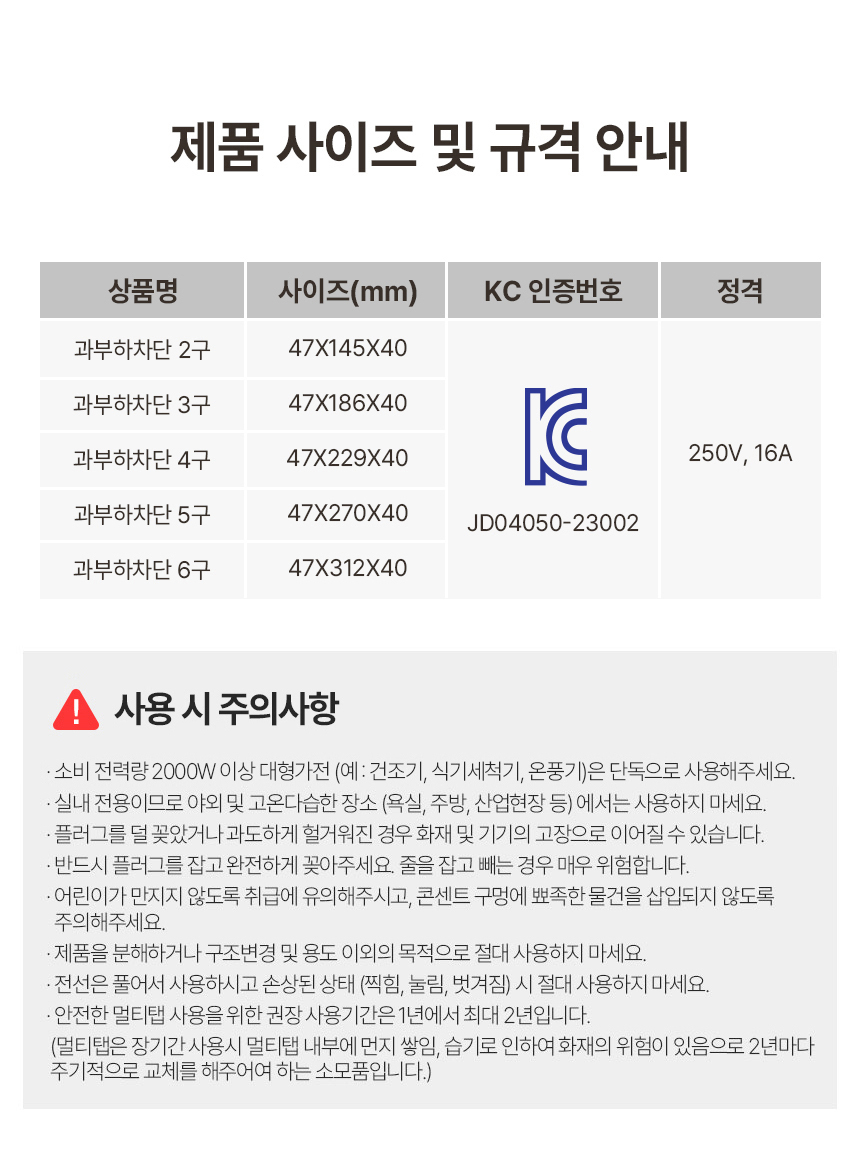 제품 사이즈 및 규격 안내

| 상품명 | 사이즈(mm) | KC 인증번호 | 정격 |
|---|---|---|---|
| 과부하차단 2구 | 47X145X40 | JD04050-23002 | 250V, 16A |
| 과부하차단 3구 | 47X186X40 | | |
| 과부하차단 4구 | 47X229X40 | | |
| 과부하차단 5구 | 47X270X40 | | |
| 과부하차단 6구 | 47X312X40 | | |

사용 시 주의사항

· 소비 전력량 2000W 이상 대형가전 (예 : 건조기, 식기세척기, 온풍기)은 단독으로 사용해주세요.
· 실내 전용이므로 야외 및 고온다습한 장소 (욕실, 주방, 산업현장 등) 에서는 사용하지 마세요.
· 플러그를 덜 꽂았거나 과도하게 헐거워진 경우 화재 및 기기의 고장으로 이어질 수 있습니다.
· 반드시 플러그를 잡고 완전하게 꽂아주세요. 줄을 잡고 빼는 경우 매우 위험합니다.
· 어린이가 만지지 않도록 취급에 유의해주시고, 콘센트 구멍에 뾰족한 물건을 삽입되지 않도록 주의해주세요.
· 제품을 분해하거나 구조변경 및 용도 이외의 목적으로 절대 사용하지 마세요.
· 전선은 풀어서 사용하시고 손상된 상태 (찍힘, 눌림, 벗겨짐) 시 절대 사용하지 마세요.
· 안전한 멀티탭 사용을 위한 권장 사용기간은 1년에서 최대 2년입니다.
(멀티탭은 장기간 사용시 멀티탭 내부에 먼지 쌓임, 습기로 인하여 화재의 위험이 있음으로 2년마다 주기적으로 교체를 해주어여 하는 소모품입니다.)